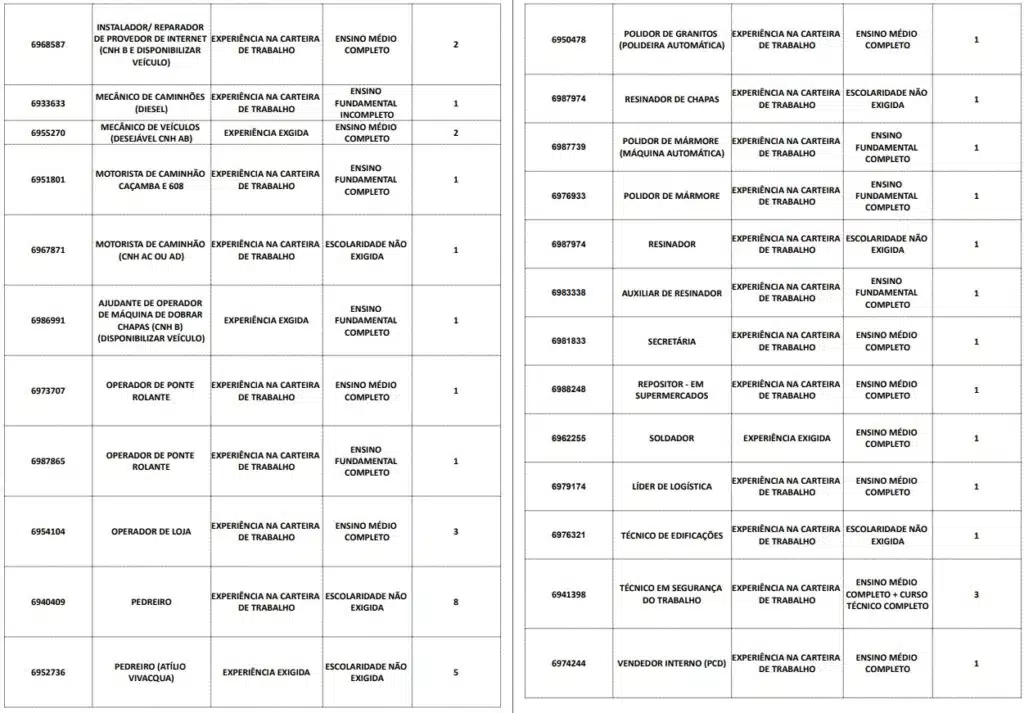 | | | | | |
|---|---|---|---|---|
| 6968587 | INSTALADOR/ REPARADOR DE PROVEDOR DE INTERNET (CNH B E DISPONIBILIZAR VEÍCULO) | EXPERIÊNCIA NA CARTEIRA DE TRABALHO | ENSINO MÉDIO COMPLETO | 2 |
| 6933633 | MECÂNICO DE CAMINHÕES (DIESEL) | EXPERIÊNCIA NA CARTEIRA DE TRABALHO | ENSINO FUNDAMENTAL INCOMPLETO | 1 |
| 6955270 | MECÂNICO DE VEÍCULOS (DESEJÁVEL CNH AB) | EXPERIÊNCIA EXIGIDA | ENSINO MÉDIO COMPLETO | 2 |
| 6951801 | MOTORISTA DE CAMINHÃO CAÇAMBA E 608 | EXPERIÊNCIA NA CARTEIRA DE TRABALHO | ENSINO FUNDAMENTAL COMPLETO | 1 |
| 6967871 | MOTORISTA DE CAMINHÃO (CNH AC OU AD) | EXPERIÊNCIA NA CARTEIRA DE TRABALHO | ESCOLARIDADE NÃO EXIGIDA | 1 |
| 6986991 | AJUDANTE DE OPERADOR DE MÁQUINA DE DOBRAR CHAPAS (CNH B) (DISPONIBILIZAR VEÍCULO) | EXPERIÊNCIA EXGIDA | ENSINO FUNDAMENTAL COMPLETO | 1 |
| 6973707 | OPERADOR DE PONTE ROLANTE | EXPERIÊNCIA NA CARTEIRA DE TRABALHO | ENSINO MÉDIO COMPLETO | 1 |
| 6987865 | OPERADOR DE PONTE ROLANTE | EXPERIÊNCIA NA CARTEIRA DE TRABALHO | ENSINO FUNDAMENTAL COMPLETO | 1 |
| 6954104 | OPERADOR DE LOJA | EXPERIÊNCIA NA CARTEIRA DE TRABALHO | ENSINO MÉDIO COMPLETO | 3 |
| 6940409 | PEDREIRO | EXPERIÊNCIA NA CARTEIRA DE TRABALHO | ESCOLARIDADE NÃO EXIGIDA | 8 |
| 6952736 | PEDREIRO (ATÍLIO VIVACQUA) | EXPERIÊNCIA EXIGIDA | ESCOLARIDADE NÃO EXIGIDA | 5 |

| | | | | |
|---|---|---|---|---|
| 6950478 | POLIDOR DE GRANITOS (POLIDEIRA AUTOMÁTICA) | EXPERIÊNCIA NA CARTEIRA DE TRABALHO | ENSINO MÉDIO COMPLETO | 1 |
| 6987974 | RESINADOR DE CHAPAS | EXPERIÊNCIA NA CARTEIRA DE TRABALHO | ESCOLARIDADE NÃO EXIGIDA | 1 |
| 6987739 | POLIDOR DE MÁRMORE (MÁQUINA AUTOMÁTICA) | EXPERIÊNCIA NA CARTEIRA DE TRABALHO | ENSINO FUNDAMENTAL COMPLETO | 1 |
| 6976933 | POLIDOR DE MÁRMORE | EXPERIÊNCIA NA CARTEIRA DE TRABALHO | ENSINO FUNDAMENTAL COMPLETO | 1 |
| 6987974 | RESINADOR | EXPERIÊNCIA NA CARTEIRA DE TRABALHO | ESCOLARIDADE NÃO EXIGIDA | 1 |
| 6983338 | AUXILIAR DE RESINADOR | EXPERIÊNCIA NA CARTEIRA DE TRABALHO | ENSINO FUNDAMENTAL COMPLETO | 1 |
| 6981833 | SECRETÁRIA | EXPERIÊNCIA NA CARTEIRA DE TRABALHO | ENSINO MÉDIO COMPLETO | 1 |
| 6988248 | REPOSITOR - EM SUPERMERCADOS | EXPERIÊNCIA NA CARTEIRA DE TRABALHO | ENSINO MÉDIO COMPLETO | 1 |
| 6962255 | SOLDADOR | EXPERIÊNCIA EXIGIDA | ENSINO MÉDIO COMPLETO | 1 |
| 6979174 | LÍDER DE LOGÍSTICA | EXPERIÊNCIA NA CARTEIRA DE TRABALHO | ENSINO MÉDIO COMPLETO | 1 |
| 6976321 | TÉCNICO DE EDIFICAÇÕES | EXPERIÊNCIA NA CARTEIRA DE TRABALHO | ESCOLARIDADE NÃO EXIGIDA | 1 |
| 6941398 | TÉCNICO EM SEGURANÇA DO TRABALHO | EXPERIÊNCIA NA CARTEIRA DE TRABALHO | ENSINO MÉDIO COMPLETO + CURSO TÉCNICO COMPLETO | 3 |
| 6974244 | VENDEDOR INTERNO (PCD) | EXPERIÊNCIA NA CARTEIRA DE TRABALHO | ENSINO MÉDIO COMPLETO | 1 |